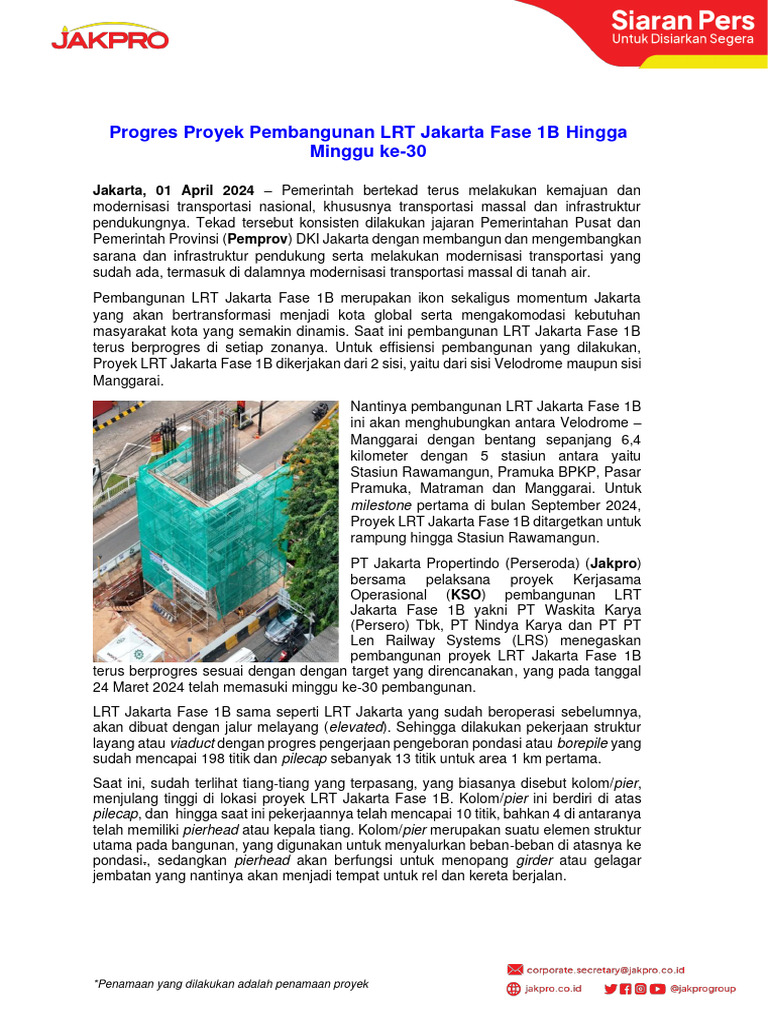 JAKPRO

Siaran Pers
Untuk Disiarkan Segera

Progres Proyek Pembangunan LRT Jakarta Fase 1B Hingga Minggu ke-30

Jakarta, 01 April 2024 – Pemerintah bertekad terus melakukan kemajuan dan modernisasi transportasi nasional, khususnya transportasi massal dan infrastruktur pendukungnya. Tekad tersebut konsisten dilakukan jajaran Pemerintahan Pusat dan Pemerintah Provinsi (Pemprov) DKI Jakarta dengan membangun dan mengembangkan sarana dan infrastruktur pendukung serta melakukan modernisasi transportasi yang sudah ada, termasuk di dalamnya modernisasi transportasi massal di tanah air.

Pembangunan LRT Jakarta Fase 1B merupakan ikon sekaligus momentum Jakarta yang akan bertransformasi menjadi kota global serta mengakomodasi kebutuhan masyarakat kota yang semakin dinamis. Saat ini pembangunan LRT Jakarta Fase 1B terus berprogres di setiap zonanya. Untuk effisiensi pembangunan yang dilakukan, Proyek LRT Jakarta Fase 1B dikerjakan dari 2 sisi, yaitu dari sisi Velodrome maupun sisi Manggarai.

Nantinya pembangunan LRT Jakarta Fase 1B ini akan menghubungkan antara Velodrome – Manggarai dengan bentang sepanjang 6,4 kilometer dengan 5 stasiun antara yaitu Stasiun Rawamangun, Pramuka BPKP, Pasar Pramuka, Matraman dan Manggarai. Untuk milestone pertama di bulan September 2024, Proyek LRT Jakarta Fase 1B ditargetkan untuk rampung hingga Stasiun Rawamangun.

PT Jakarta Propertindo (Perseroda) (Jakpro) bersama pelaksana proyek Kerjasama Operasional (KSO) pembangunan LRT Jakarta Fase 1B yakni PT Waskita Karya (Persero) Tbk, PT Nindya Karya dan PT PT Len Railway Systems (LRS) menegaskan pembangunan proyek LRT Jakarta Fase 1B terus berprogres sesuai dengan dengan target yang direncanakan, yang pada tanggal 24 Maret 2024 telah memasuki minggu ke-30 pembangunan.

LRT Jakarta Fase 1B sama seperti LRT Jakarta yang sudah beroperasi sebelumnya, akan dibuat dengan jalur melayang (elevated). Sehingga dilakukan pekerjaan struktur layang atau viaduct dengan progres pengerjaan pengeboran pondasi atau borepile yang sudah mencapai 198 titik dan pilecap sebanyak 13 titik untuk area 1 km pertama.

Saat ini, sudah terlihat tiang-tiang yang terpasang, yang biasanya disebut kolom/pier, menjulang tinggi di lokasi proyek LRT Jakarta Fase 1B. Kolom/pier ini berdiri di atas pilecap, dan hingga saat ini pekerjaannya telah mencapai 10 titik, bahkan 4 di antaranya telah memiliki pierhead atau kepala tiang. Kolom/pier merupakan suatu elemen struktur utama pada bangunan, yang digunakan untuk menyalurkan beban-beban di atasnya ke pondasi., sedangkan pierhead akan berfungsi untuk menopang girder atau gelagar jembatan yang nantinya akan menjadi tempat untuk rel dan kereta berjalan.

*Penamaan yang dilakukan adalah penamaan proyek

corporate.secretary@jakpro.co.id
jakpro.co.id
@jakprogroup